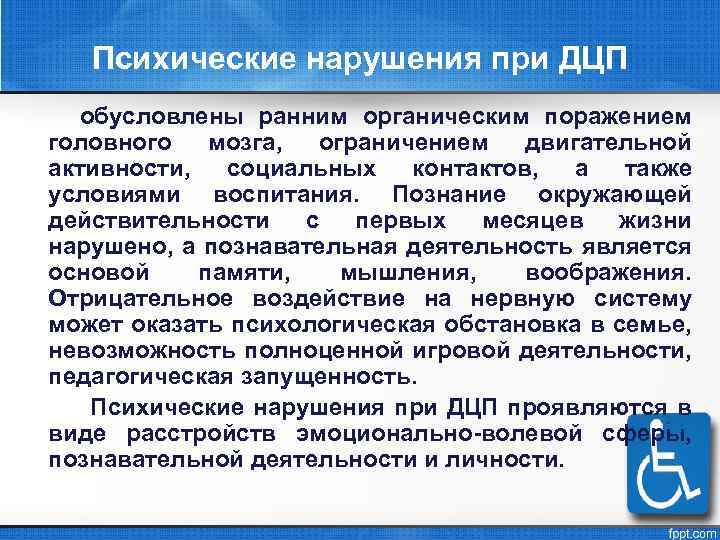 Психические нарушения при ДЦП

обусловлены ранним органическим поражением головного мозга, ограничением двигательной активности, социальных контактов, а также условиями воспитания. Познание окружающей действительности с первых месяцев жизни нарушено, а познавательная деятельность является основой памяти, мышления, воображения. Отрицательное воздействие на нервную систему может оказать психологическая обстановка в семье, невозможность полноценной игровой деятельности, педагогическая запущенность.

Психические нарушения при ДЦП проявляются в виде расстройств эмоционально-волевой сферы, познавательной деятельности и личности.

fppt.com